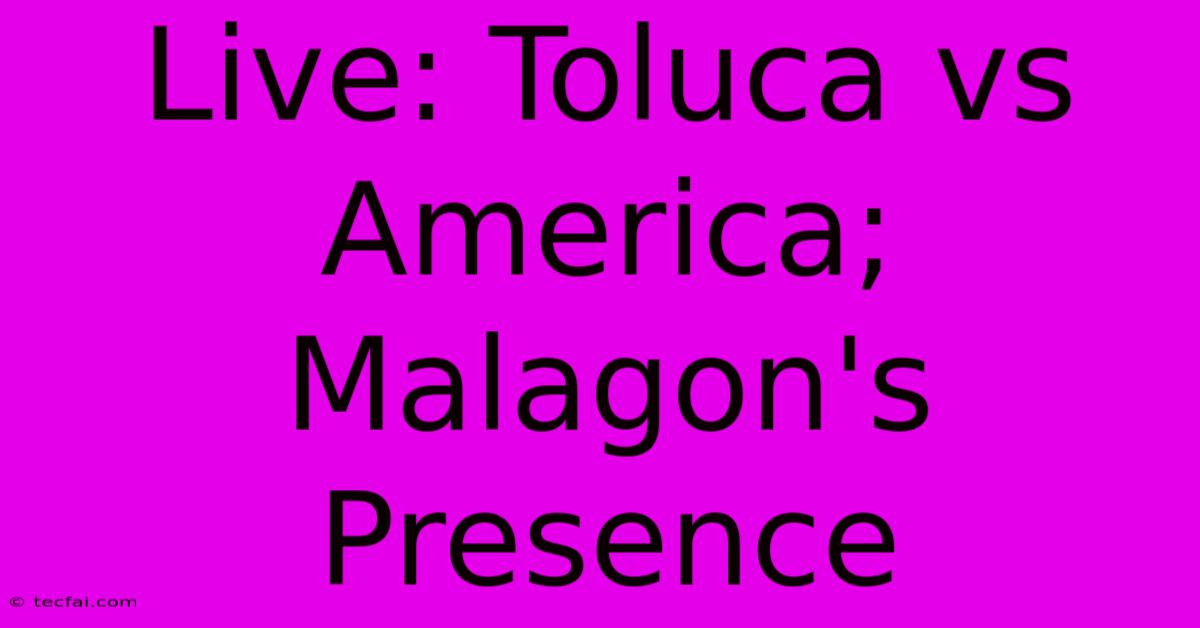 Live: Toluca vs America; Malagon's Presence

© tecfai.com